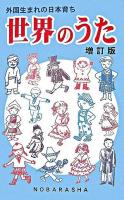 外国生まれの日本育ち

世界のうた

増訂版

NOBARASHA